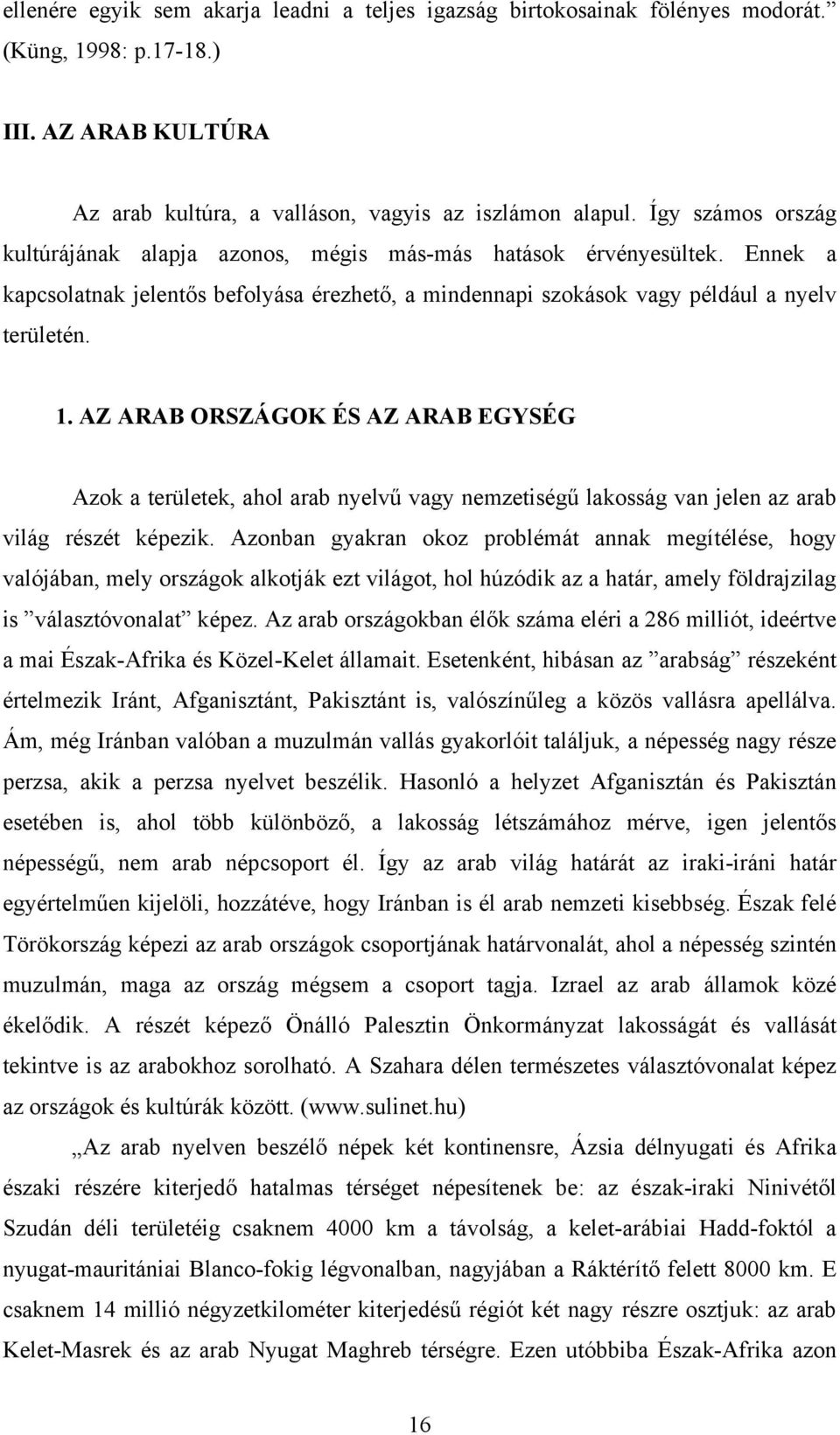 ellenére egyik sem akarja leadni a teljes igazság birtokosainak fölényes modorát.” (Küng, 1998: p.17-18.)

III. AZ ARAB KULTÚRA

Az arab kultúra, a valláson, vagyis az iszlámon alapul. Így számos ország kultúrájának alapja azonos, mégis más-más hatások érvényesültek. Ennek a kapcsolatnak jelentős befolyása érezhető, a mindennapi szokások vagy például a nyelv területén.

1. AZ ARAB ORSZÁGOK ÉS AZ ARAB EGYSÉG

Azok a területek, ahol arab nyelvű vagy nemzetiségű lakosság van jelen az arab világ részét képezik. Azonban gyakran okoz problémát annak megítélése, hogy valójában, mely országok alkotják ezt világot, hol húzódik az a határ, amely földrajzilag is ”választóvonalat” képez. Az arab országokban élők száma eléri a 286 milliót, ideértve a mai Észak-Afrika és Közel-Kelet államait. Esetenként, hibásan az ”arabság” részeként értelmezik Iránt, Afganisztánt, Pakisztánt is, valószínűleg a közös vallásra apellálva. Ám, még Iránban valóban a muzulmán vallás gyakorlóit találjuk, a népesség nagy része perzsa, akik a perzsa nyelvet beszélik. Hasonló a helyzet Afganisztán és Pakisztán esetében is, ahol több különböző, a lakosság létszámához mérve, igen jelentős népességű, nem arab népcsoport él. Így az arab világ határát az iraki-iráni határ egyértelműen kijelöli, hozzátéve, hogy Iránban is él arab nemzeti kisebbség. Észak felé Törökország képezi az arab országok csoportjának határvonalát, ahol a népesség szintén muzulmán, maga az ország mégsem a csoport tagja. Izrael az arab államok közé ékelődik. A részét képező Önálló Palesztin Önkormányzat lakosságát és vallását tekintve is az arabokhoz sorolható. A Szahara délen természetes választóvonalat képez az országok és kultúrák között. (www.sulinet.hu)

„Az arab nyelven beszélő népek két kontinensre, Ázsia délnyugati és Afrika északi részére kiterjedő hatalmas térséget népesítenek be: az észak-iraki Ninivétől Szudán déli területéig csaknem 4000 km a távolság, a kelet-arábiai Hadd-foktól a nyugat-mauritániai Blanco-fokig légvonalban, nagyjában a Ráktérítő felett 8000 km. E csaknem 14 millió négyzetkilométer kiterjedésű régiót két nagy részre osztjuk: az arab Kelet-Masrek és az arab Nyugat Maghreb térségre. Ezen utóbbiba Észak-Afrika azon

16